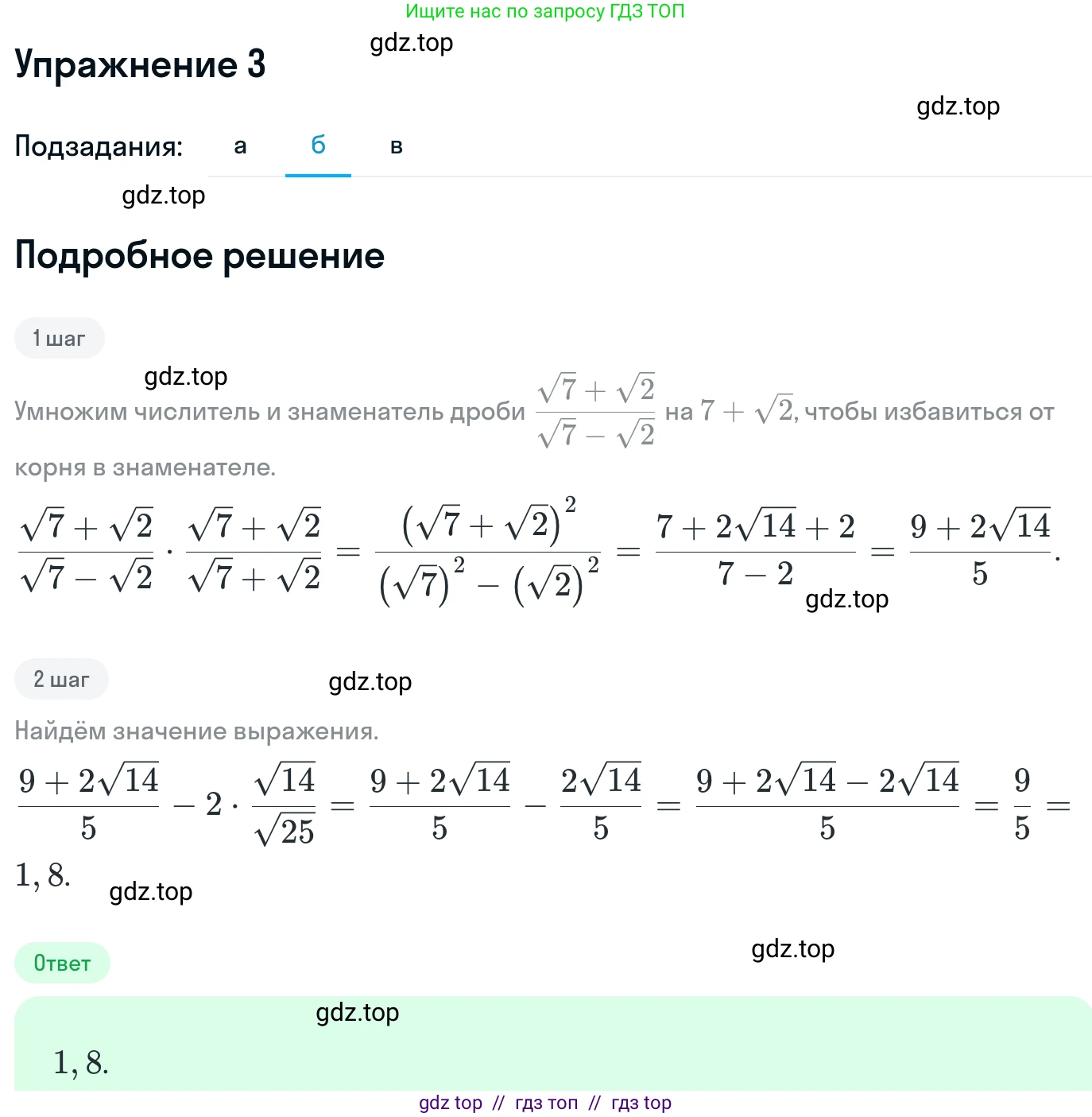 Ищите нас по запросу ГДЗ ТОП

gdz.top

Упражнение 3

gdz.top

Подзадания: а б в

gdz.top

Подробное решение

1 шаг

gdz.top

Умножим числитель и знаменатель дроби $\frac{\sqrt{7}+\sqrt{2}}{\sqrt{7}-\sqrt{2}}$ на $7+\sqrt{2}$, чтобы избавиться от корня в знаменателе.

$\frac{\sqrt{7}+\sqrt{2}}{\sqrt{7}-\sqrt{2}} \cdot \frac{\sqrt{7}+\sqrt{2}}{\sqrt{7}+\sqrt{2}} = \frac{(\sqrt{7}+\sqrt{2})^2}{(\sqrt{7})^2-(\sqrt{2})^2} = \frac{7+2\sqrt{14}+2}{7-2} = \frac{9+2\sqrt{14}}{5}.$

gdz.top

2 шаг

gdz.top

Найдём значение выражения.

$\frac{9+2\sqrt{14}}{5} - 2 \cdot \frac{\sqrt{14}}{\sqrt{25}} = \frac{9+2\sqrt{14}}{5} - \frac{2\sqrt{14}}{5} = \frac{9+2\sqrt{14}-2\sqrt{14}}{5} = \frac{9}{5} = 1,8.$

gdz.top

Ответ

gdz.top

gdz.top

$1,8.$

gdz top // гдз топ // гдз top